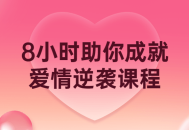 8小时助你成就
爱情逆袭课程